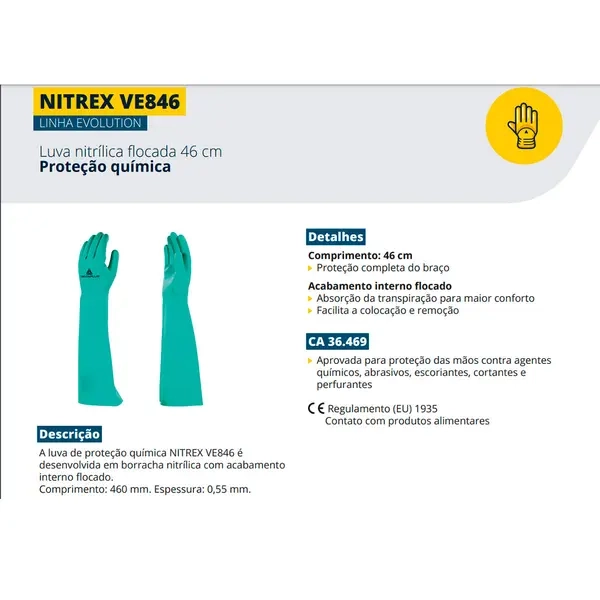 NITREX VE846

LINHA EVOLUTION

Luva nitrílica flocada 46 cm

Proteção química

Descrição

A luva de proteção química NITREX VE846 é desenvolvida em borracha nitrílica com acabamento interno flocado.
Comprimento: 460 mm. Espessura: 0,55 mm.

Detalhes

Comprimento: 46 cm
▸ Proteção completa do braço

Acabamento interno flocado
▸ Absorção da transpiração para maior conforto
▸ Facilita a colocação e remoção

CA 36.469

▸ Aprovada para proteção das mãos contra agentes químicos, abrasivos, escoriantes, cortantes e perfurantes

CE Regulamento (EU) 1935
Contato com produtos alimentares